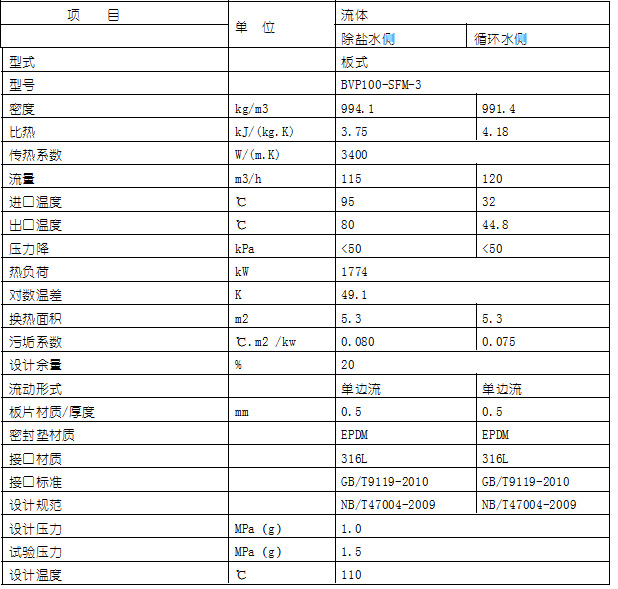 | 项　　目 | 单　位 | 流体 | |
|---|---|---|---|
| | | 除盐水侧 | 循环水侧 |
| 型式 | | 板式 | |
| 型号 | | BVP100-SFM-3 | |
| 密度 | kg/m3 | 994.1 | 991.4 |
| 比热 | kJ/(kg.K) | 3.75 | 4.18 |
| 传热系数 | W/(m.K) | 3400 | |
| 流量 | m3/h | 115 | 120 |
| 进口温度 | ℃ | 95 | 32 |
| 出口温度 | ℃ | 80 | 44.8 |
| 压力降 | kPa | <50 | <50 |
| 热负荷 | kW | 1774 | |
| 对数温差 | K | 49.1 | |
| 换热面积 | m2 | 5.3 | 5.3 |
| 污垢系数 | ℃.m2 /kw | 0.080 | 0.075 |
| 设计余量 | % | 20 | |
| 流动形式 | | 单边流 | 单边流 |
| 板片材质/厚度 | mm | 0.5 | 0.5 |
| 密封垫材质 | | EPDM | EPDM |
| 接口材质 | | 316L | 316L |
| 接口标准 | | GB/T9119-2010 | GB/T9119-2010 |
| 设计规范 | | NB/T47004-2009 | NB/T47004-2009 |
| 设计压力 | MPa (g) | 1.0 | |
| 试验压力 | MPa (g) | 1.5 | |
| 设计温度 | ℃ | 110 | |